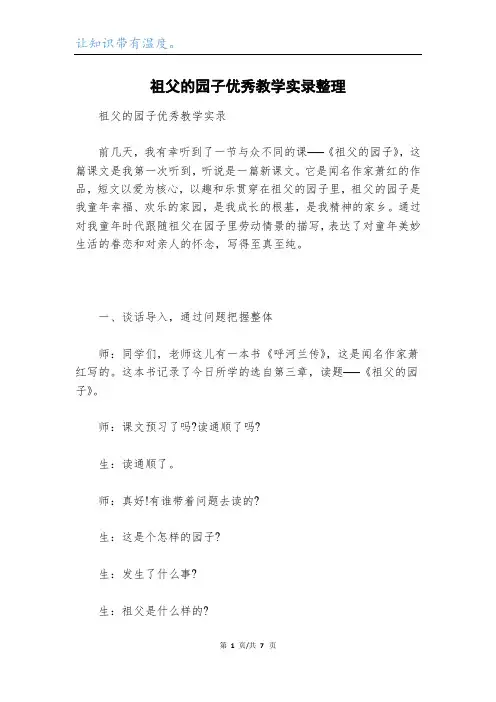 让知识带有温度。

祖父的园子优秀教学实录整理

祖父的园子优秀教学实录

前几天，我有幸听到了一节与众不同的课——《祖父的园子》，这篇课文是我第一次听到，听说是一篇新课文。它是闻名作家萧红的作品，短文以爱为核心，以趣和乐贯穿在祖父的园子里，祖父的园子是我童年幸福、欢乐的家园，是我成长的根基，是我精神的家乡。通过对我童年时代跟随祖父在园子里劳动情景的描写，表达了对童年美妙生活的眷恋和对亲人的怀念，写得至真至纯。

一、谈话导入，通过问题把握整体

师：同学们，老师这儿有一本书《呼河兰传》，这是闻名作家萧红写的。这本书记录了今日所学的选自第三章，读题——《祖父的园子》。

师：课文预习了吗?读通顺了吗?

生：读通顺了。

师：真好!有谁带着问题去读的?

生：这是个怎样的园子?

生：发生了什么事?

生：祖父是什么样的?

第 1 页/共 7 页